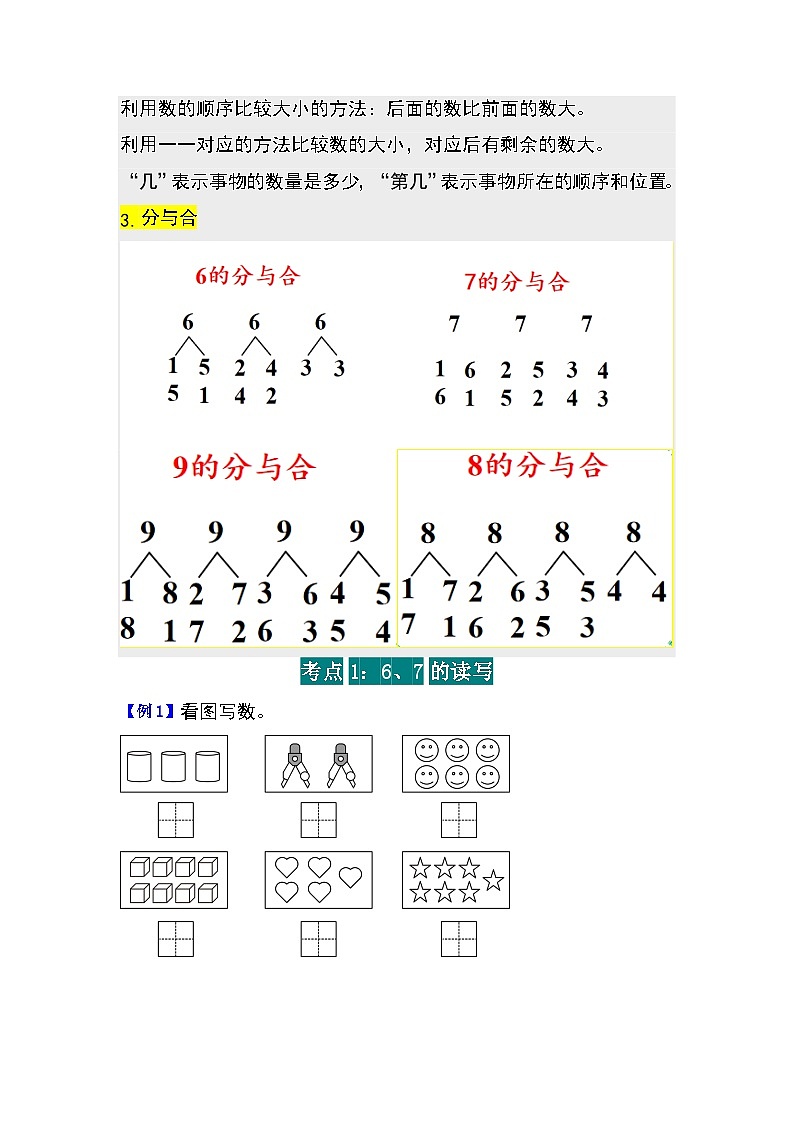 利用数的顺序比较大小的方法：后面的数比前面的数大。

利用一一对应的方法比较数的大小，对应后有剩余的数大。

“几”表示事物的数量是多少，“第几”表示事物所在的顺序和位置。

3. 分与合

6的分与合

6 6 6

1 5 2 4 3 3

5 1 4 2

7的分与合

7 7 7

1 6 2 5 3 4

6 1 5 2 4 3

9的分与合

9 9 9 9

1 8 2 7 3 6 4 5

8 1 7 2 6 3 5 4

8的分与合

8 8 8 8

1 7 2 6 3 5 4 4

7 1 6 2 5 3

考点 1：6、7 的读写

【例 1】看图写数。